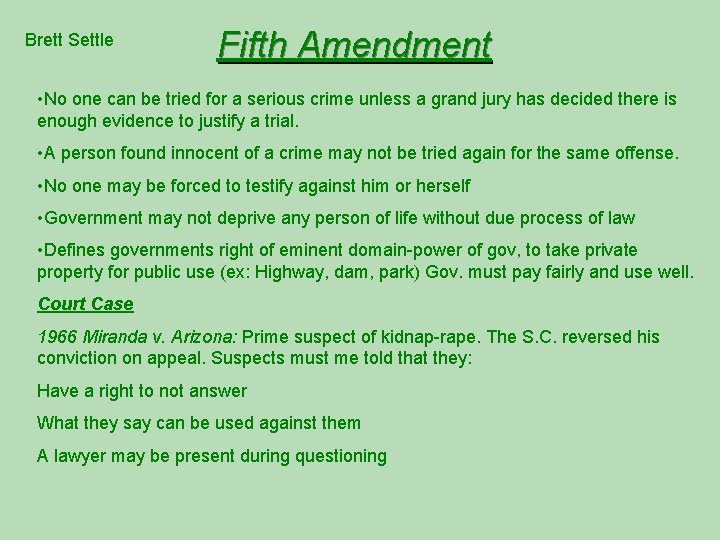 Brett Settle

Fifth Amendment

• No one can be tried for a serious crime unless a grand jury has decided there is enough evidence to justify a trial.

• A person found innocent of a crime may not be tried again for the same offense.

• No one may be forced to testify against him or herself

• Government may not deprive any person of life without due process of law

• Defines governments right of eminent domain-power of gov, to take private property for public use (ex: Highway, dam, park) Gov. must pay fairly and use well.

Court Case

1966 Miranda v. Arizona: Prime suspect of kidnap-rape. The S.C. reversed his conviction on appeal. Suspects must me told that they:

Have a right to not answer

What they say can be used against them

A lawyer may be present during questioning